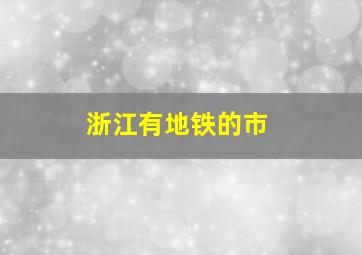 浙江有地铁的市